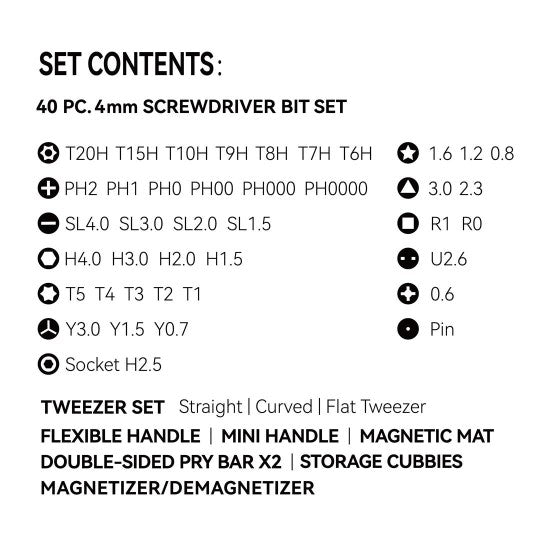 SET CONTENTS:

40 PC. 4mm SCREWDRIVER BIT SET

T20H T15H T10H T9H T8H T7H T6H

PH2 PH1 PH0 PH00 PH000 PH0000

SL4.0 SL3.0 SL2.0 SL1.5

H4.0 H3.0 H2.0 H1.5

T5 T4 T3 T2 T1

Y3.0 Y1.5 Y0.7

Socket H2.5

1.6 1.2 0.8

3.0 2.3

R1 R0

U2.6

0.6

Pin

TWEEZER SET Straight | Curved | Flat Tweezer

FLEXIBLE HANDLE | MINI HANDLE | MAGNETIC MAT

DOUBLE-SIDED PRY BAR X2 | STORAGE CUBBIES

MAGNETIZER/DEMAGNETIZER